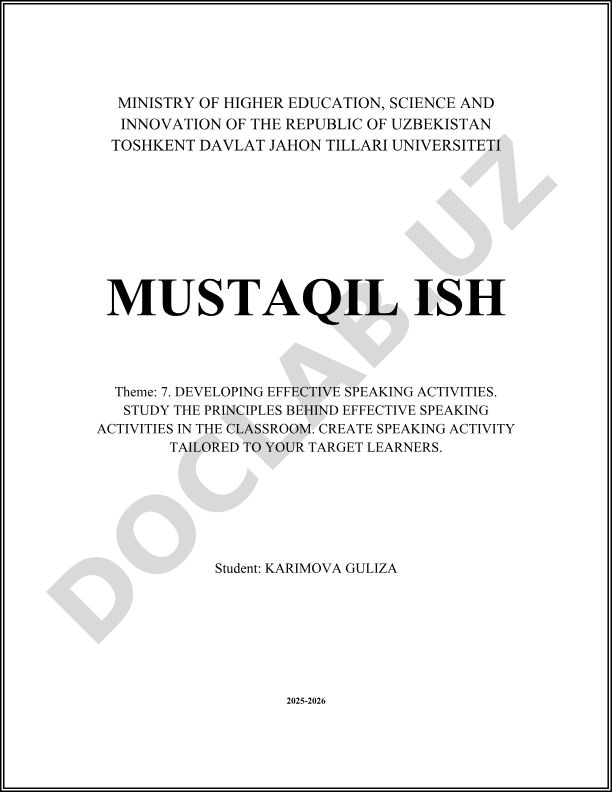 MINISTRY OF HIGHER EDUCATION, SCIENCE AND INNOVATION OF THE REPUBLIC OF UZBEKISTAN
TOSHKENT DAVLAT JAHON TILLARI UNIVERSITETI

MUSTAQIL ISH

Theme: 7. DEVELOPING EFFECTIVE SPEAKING ACTIVITIES. STUDY THE PRINCIPLES BEHIND EFFECTIVE SPEAKING ACTIVITIES IN THE CLASSROOM. CREATE SPEAKING ACTIVITY TAILORED TO YOUR TARGET LEARNERS.

Student: KARIMOVA GULIZA

2025-2026

DOCLAB.UZ